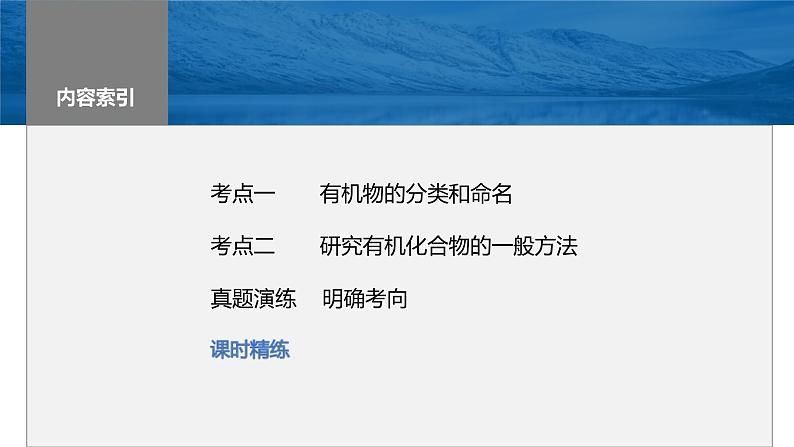 内容索引

考点一　有机物的分类和命名

考点二　研究有机化合物的一般方法

真题演练　明确考向

课时精练